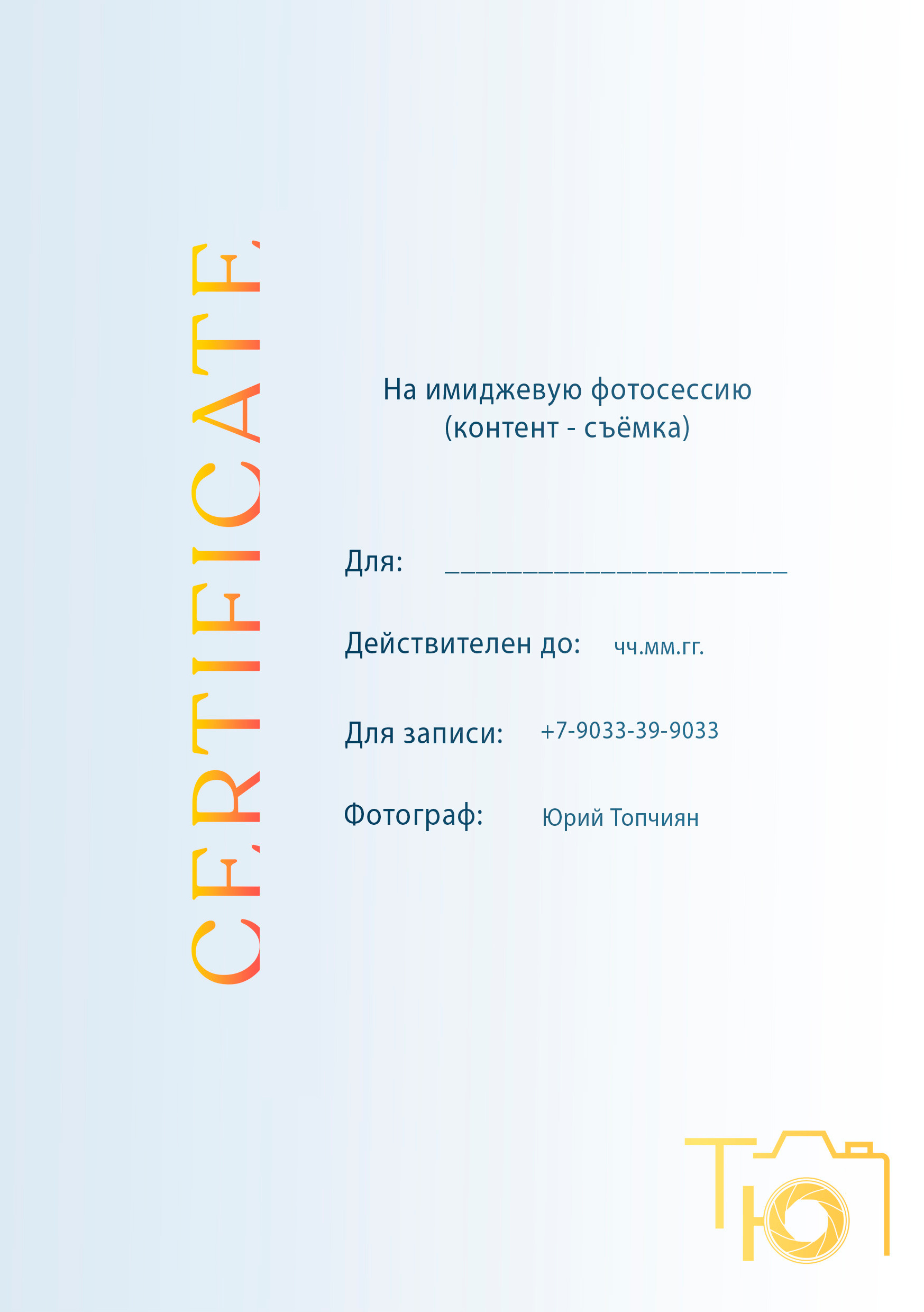 CERTIFICATE

На имиджевую фотосессию
(контент - съёмка)

Для: ____

Действителен до: чч.мм.гг.

Для записи: +7-9033-39-9033

Фотограф: Юрий Топчиян

ТЮ